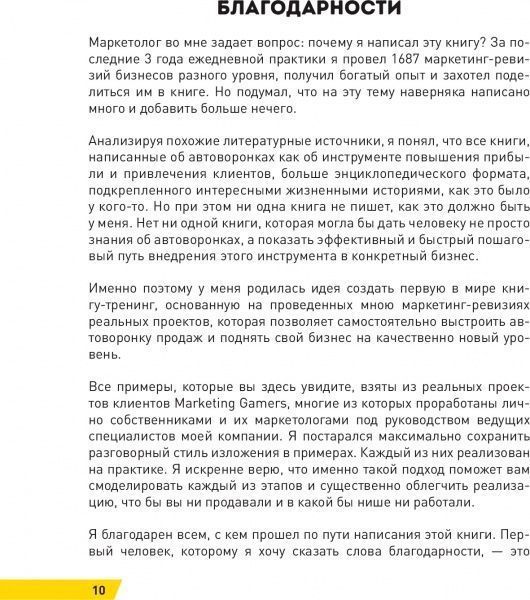 БЛАГОДАРНОСТИ

Маркетолог во мне задает вопрос: почему я написал эту книгу? За последние 3 года ежедневной практики я провел 1687 маркетинг-ревизий бизнесов разного уровня, получил богатый опыт и захотел поделиться им в книге. Но подумал, что на эту тему наверняка написано много и добавить больше нечего.

Анализируя похожие литературные источники, я понял, что все книги, написанные об автоворонках как об инструменте повышения прибыли и привлечения клиентов, больше энциклопедического формата, подкрепленного интересными жизненными историями, как это было у кого-то. Но при этом ни одна книга не пишет, как это должно быть у меня. Нет ни одной книги, которая могла бы дать человеку не просто знания об автоворонках, а показать эффективный и быстрый пошаговый путь внедрения этого инструмента в конкретный бизнес.

Именно поэтому у меня родилась идея создать первую в мире книгу-тренинг, основанную на проведенных мною маркетинг-ревизиях реальных проектов, которая позволяет самостоятельно выстроить автоворонку продаж и поднять свой бизнес на качественно новый уровень.

Все примеры, которые вы здесь увидите, взяты из реальных проектов клиентов Marketing Gamers, многие из которых проработаны лично собственниками и их маркетологами под руководством ведущих специалистов моей компании. Я постарался максимально сохранить разговорный стиль изложения в примерах. Каждый из них реализован на практике. Я искренне верю, что именно такой подход поможет вам смоделировать каждый из этапов и существенно облегчить реализацию, что бы вы ни продавали и в какой бы нише ни работали.

Я благодарен всем, с кем прошел по пути написания этой книги. Первый человек, которому я хочу сказать слова благодарности, — это

10